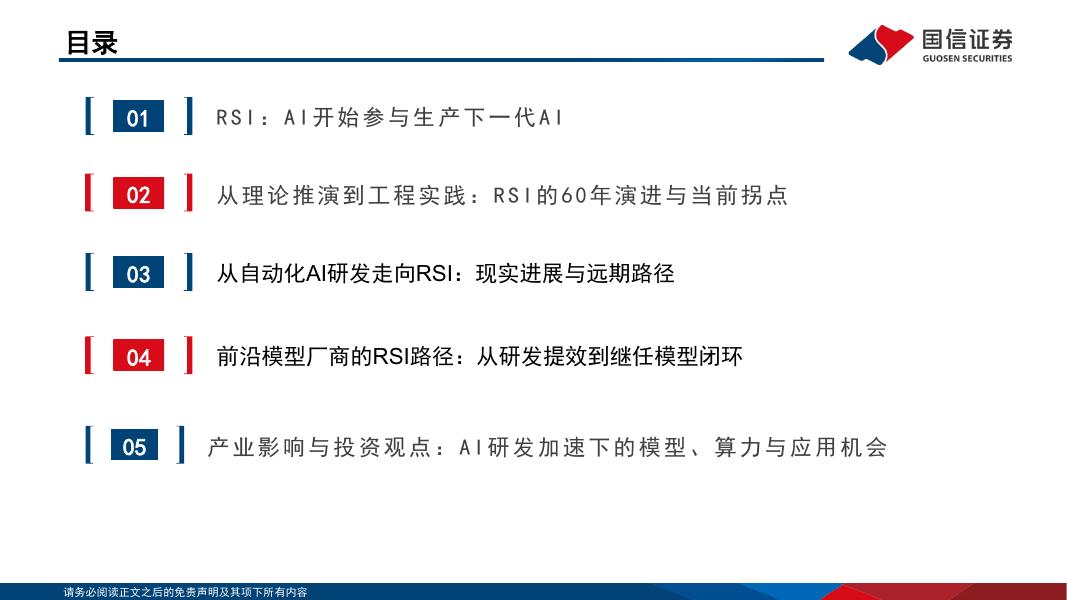 目录

国信证券
GUOSEN SECURITIES

01 RSI：AI开始参与生产下一代AI

02 从理论推演到工程实践：RSI的60年演进与当前拐点

03 从自动化AI研发走向RSI：现实进展与远期路径

04 前沿模型厂商的RSI路径：从研发提效到继任模型闭环

05 产业影响与投资观点：AI研发加速下的模型、算力与应用机会

请务必阅读正文之后的免责声明及其项下所有内容